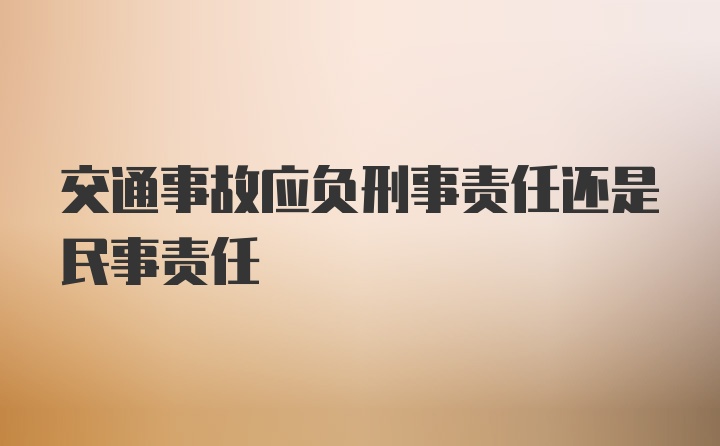 交通事故应负刑事责任还是民事责任